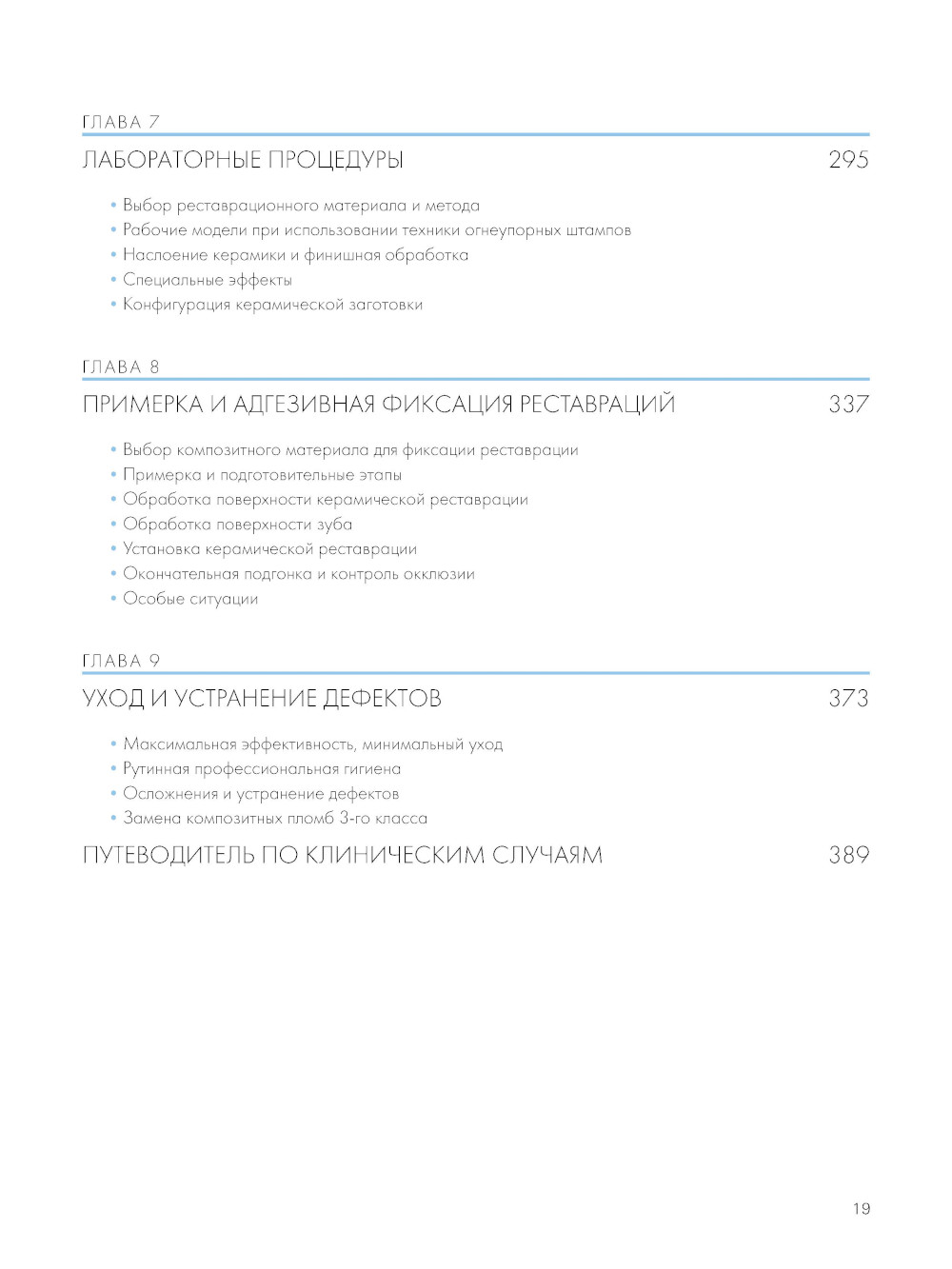 ГЛАВА 7

ЛАБОРАТОРНЫЕ ПРОЦЕДУРЫ 295

• Выбор реставрационного материала и метода
• Рабочие модели при использовании техники огнеупорных штампов
• Наслоение керамики и финишная обработка
• Специальные эффекты
• Конфигурация керамической заготовки

ГЛАВА 8

ПРИМЕРКА И АДГЕЗИВНАЯ ФИКСАЦИЯ РЕСТАВРАЦИЙ 337

• Выбор композитного материала для фиксации реставрации
• Примерка и подготовительные этапы
• Обработка поверхности керамической реставрации
• Обработка поверхности зуба
• Установка керамической реставрации
• Окончательная подгонка и контроль окклюзии
• Особые ситуации

ГЛАВА 9

УХОД И УСТРАНЕНИЕ ДЕФЕКТОВ 373

• Максимальная эффективность, минимальный уход
• Рутинная профессиональная гигиена
• Осложнения и устранение дефектов
• Замена композитных пломб 3-го класса

ПУТЕВОДИТЕЛЬ ПО КЛИНИЧЕСКИМ СЛУЧАЯМ 389

19